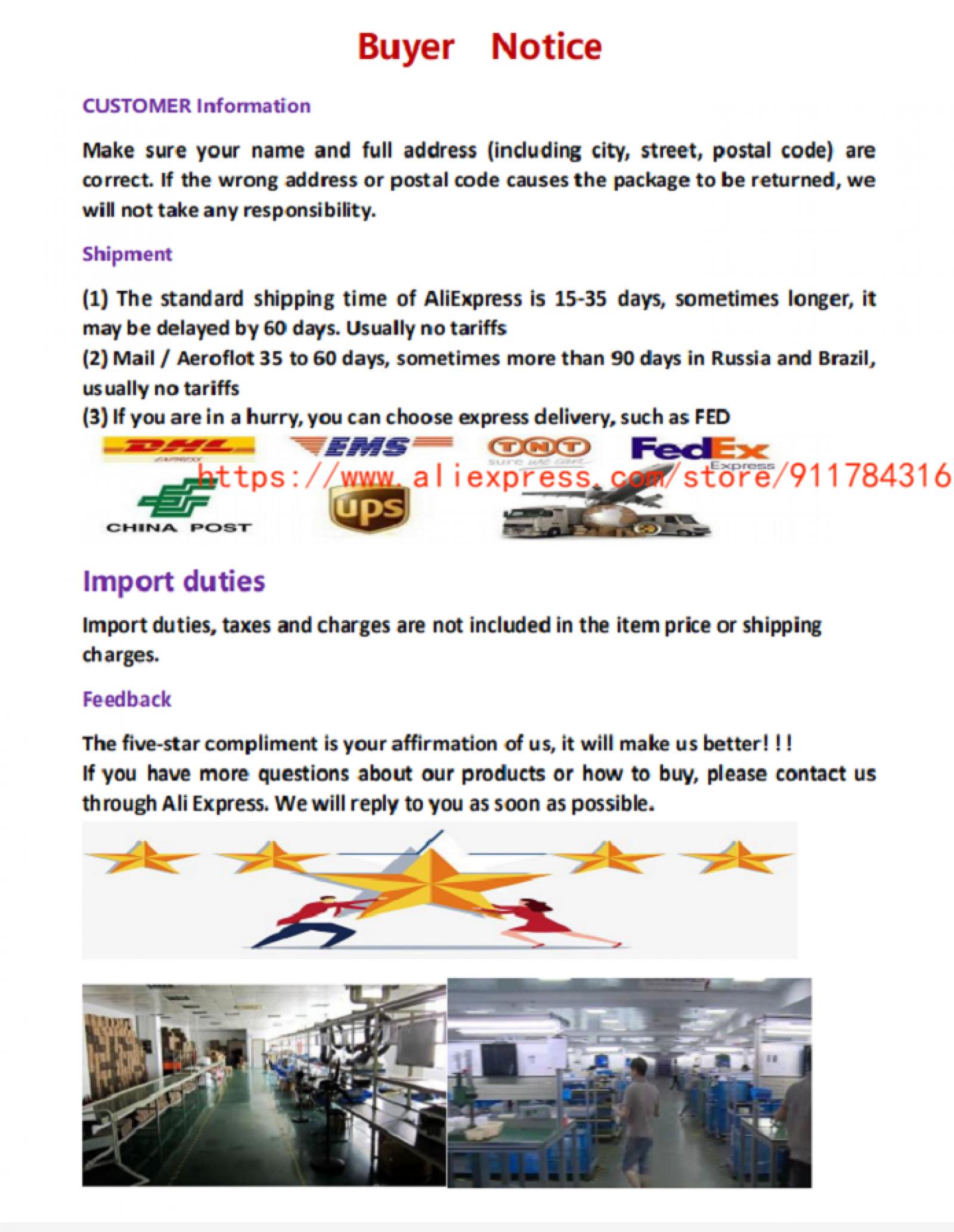 Buyer Notice

CUSTOMER Information

Make sure your name and full address (including city, street, postal code) are correct. If the wrong address or postal code causes the package to be returned, we will not take any responsibility.

Shipment

(1) The standard shipping time of AliExpress is 15-35 days, sometimes longer, it may be delayed by 60 days. Usually no tariffs
(2) Mail / Aeroflot 35 to 60 days, sometimes more than 90 days in Russia and Brazil, usually no tariffs
(3) If you are in a hurry, you can choose express delivery, such as FED

DHL EXPRESS EMS TNT sure we can FedEx Express

https://www.aliexpress.com/store/911784316

CHINA POST ups

Import duties

Import duties, taxes and charges are not included in the item price or shipping charges.

Feedback

The five-star compliment is your affirmation of us, it will make us better!!!
If you have more questions about our products or how to buy, please contact us through Ali Express. We will reply to you as soon as possible.